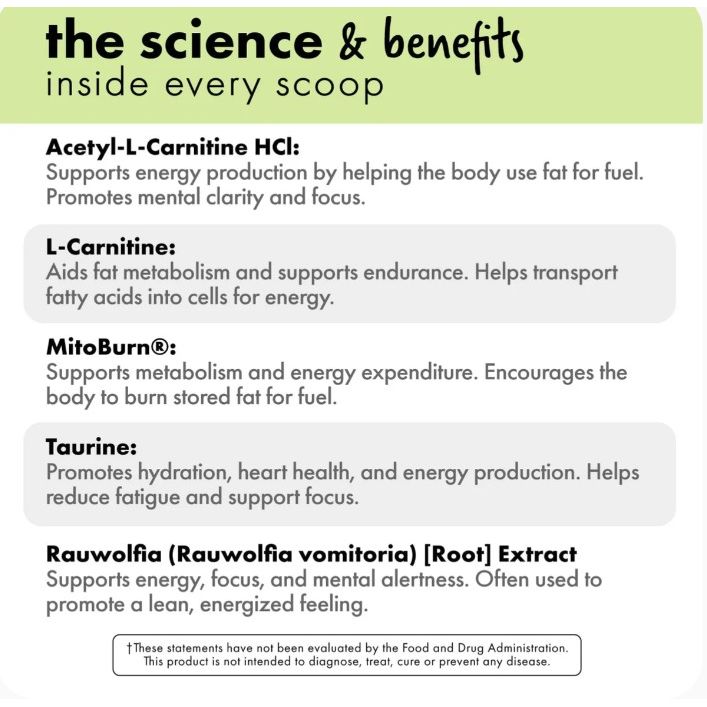 the science & benefits
inside every scoop

Acetyl-L-Carnitine HCl:
Supports energy production by helping the body use fat for fuel. Promotes mental clarity and focus.

L-Carnitine:
Aids fat metabolism and supports endurance. Helps transport fatty acids into cells for energy.

MitoBurn®:
Supports metabolism and energy expenditure. Encourages the body to burn stored fat for fuel.

Taurine:
Promotes hydration, heart health, and energy production. Helps reduce fatigue and support focus.

Rauwolfia (Rauwolfia vomitoria) [Root] Extract
Supports energy, focus, and mental alertness. Often used to promote a lean, energized feeling.

†These statements have not been evaluated by the Food and Drug Administration. This product is not intended to diagnose, treat, cure or prevent any disease.